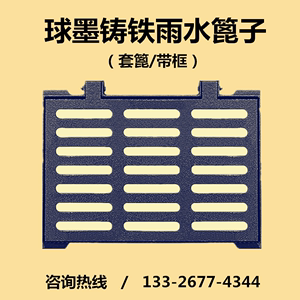 球墨铸铁雨水篦子

（套篦/带框）

咨询热线 / 133-2677-4344